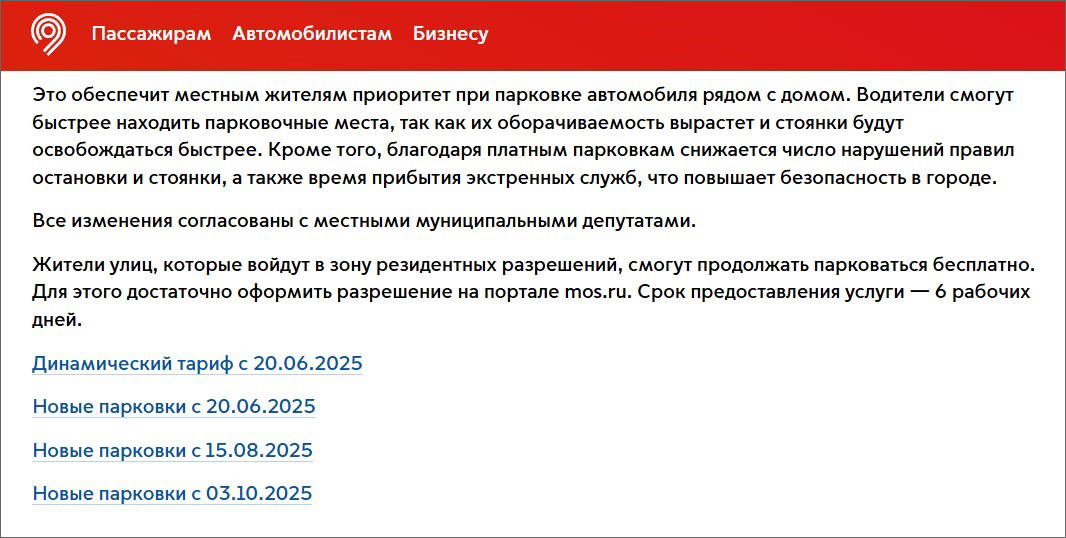 Пассажирам Автомобилистам Бизнесу

Это обеспечит местным жителям приоритет при парковке автомобиля рядом с домом. Водители смогут быстрее находить парковочные места, так как их оборачиваемость вырастет и стоянки будут освобождаться быстрее. Кроме того, благодаря платным парковкам снижается число нарушений правил остановки и стоянки, а также время прибытия экстренных служб, что повышает безопасность в городе.

Все изменения согласованы с местными муниципальными депутатами.

Жители улиц, которые войдут в зону резидентных разрешений, смогут продолжать парковаться бесплатно. Для этого достаточно оформить разрешение на портале mos.ru. Срок предоставления услуги — 6 рабочих дней.

Динамический тариф с 20.06.2025

Новые парковки с 20.06.2025

Новые парковки с 15.08.2025

Новые парковки с 03.10.2025